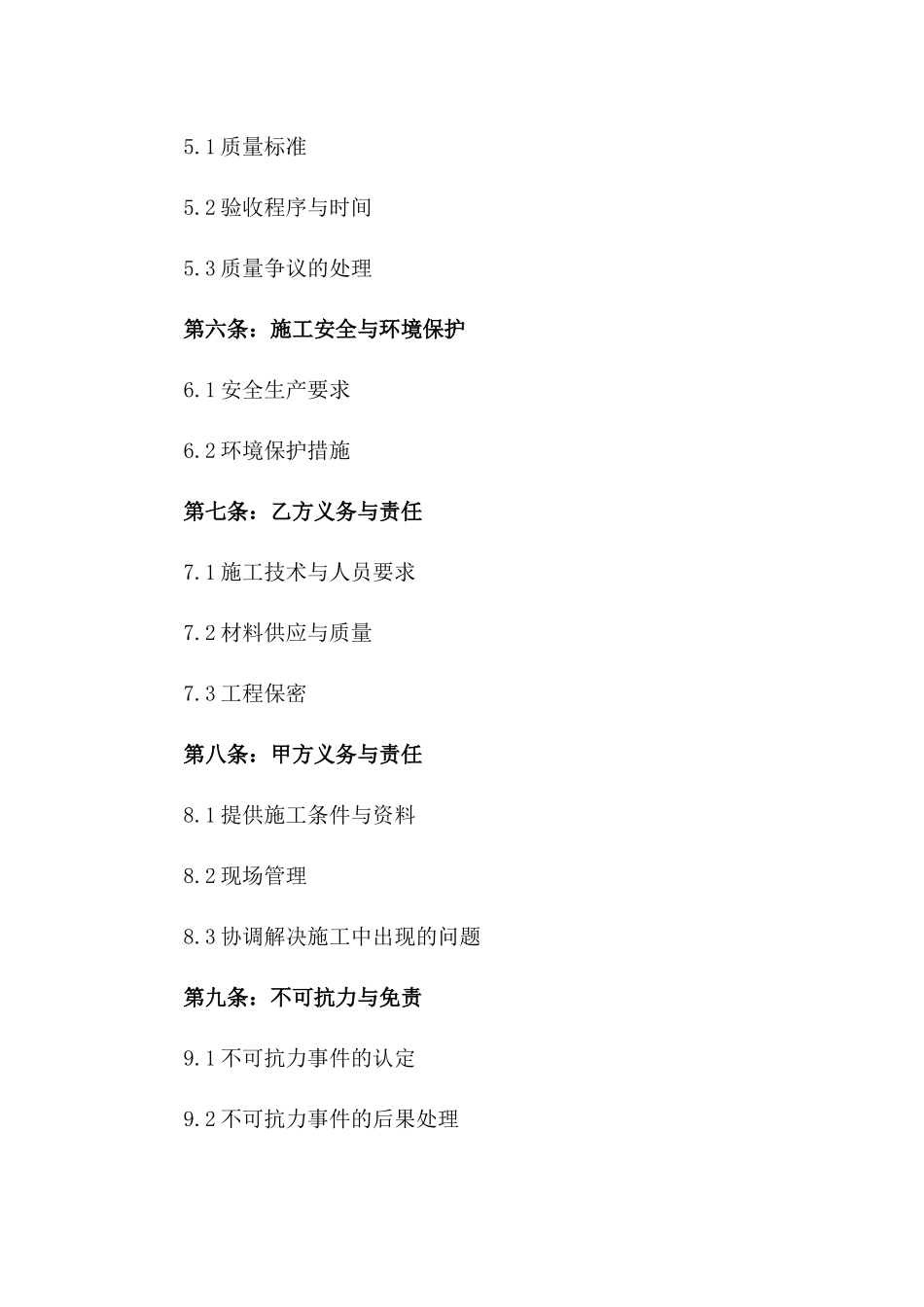 5.1 质量标准

5.2 验收程序与时间

5.3 质量争议的处理

第六条：施工安全与环境保护

6.1 安全生产要求

6.2 环境保护措施

第七条：乙方义务与责任

7.1 施工技术与人员要求

7.2 材料供应与质量

7.3 工程保密

第八条：甲方义务与责任

8.1 提供施工条件与资料

8.2 现场管理

8.3 协调解决施工中出现的问题

第九条：不可抗力与免责

9.1 不可抗力事件的认定

9.2 不可抗力事件的后果处理